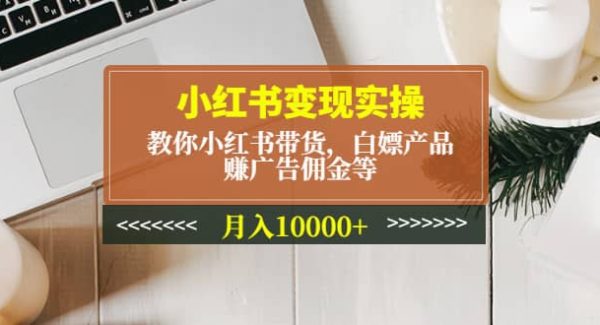 小红书变现实操

教你小红书带货，白嫖产品
赚广告佣金等

<<<<<<<<  月入10000+  >>>>>>>>